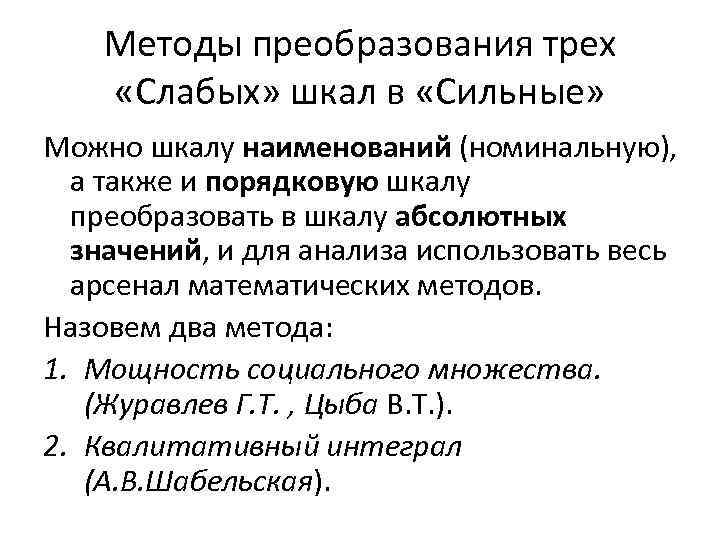 Методы преобразования трех «Слабых» шкал в «Сильные»

Можно шкалу наименований (номинальную), а также и порядковую шкалу преобразовать в шкалу абсолютных значений, и для анализа использовать весь арсенал математических методов.

Назовем два метода:

1. Мощность социального множества. (Журавлев Г.Т. , Цыба В.Т.).
2. Квалитативный интеграл (А.В.Шабельская).